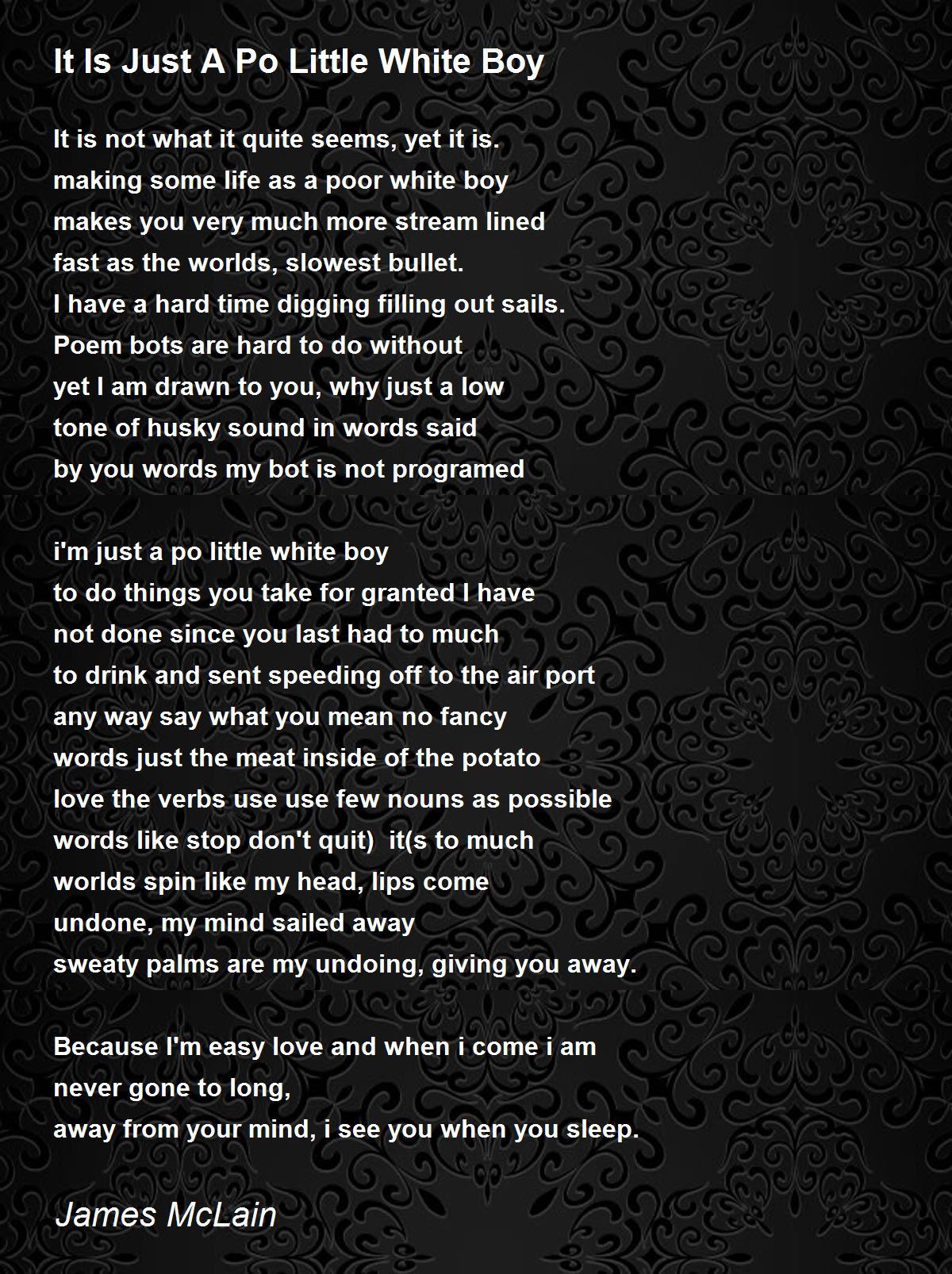 It Is Just A Po Little White Boy

It is not what it quite seems, yet it is.
making some life as a poor white boy
makes you very much more stream lined
fast as the worlds, slowest bullet.
I have a hard time digging filling out sails.
Poem bots are hard to do without
yet I am drawn to you, why just a low
tone of husky sound in words said
by you words my bot is not programed

i'm just a po little white boy
to do things you take for granted I have
not done since you last had to much
to drink and sent speeding off to the air port
any way say what you mean no fancy
words just the meat inside of the potato
love the verbs use use few nouns as possible
words like stop don't quit) it(s to much
worlds spin like my head, lips come
undone, my mind sailed away
sweaty palms are my undoing, giving you away.

Because I'm easy love and when i come i am
never gone to long,
away from your mind, i see you when you sleep.

James McLain